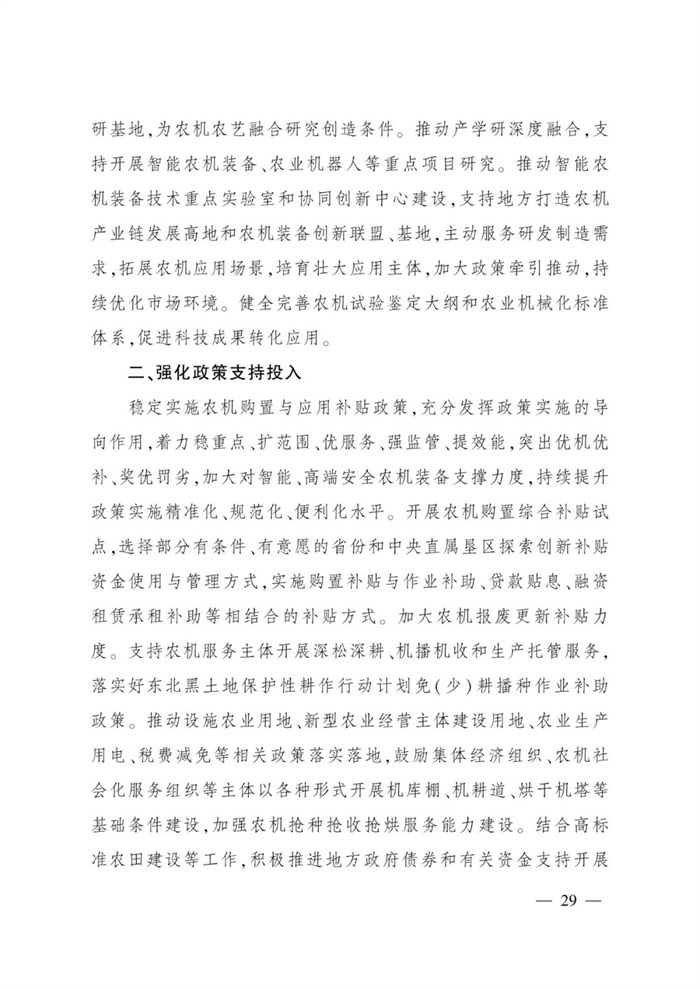 研基地，为农机农艺融合研究创造条件。推动产学研深度融合，支持开展智能农机装备、农业机器人等重点项目研究。推动智能农机装备技术重点实验室和协同创新中心建设，支持地方打造农机产业链发展高地和农机装备创新联盟、基地，主动服务研发制造需求，拓展农机应用场景，培育壮大应用主体，加大政策牵引推动，持续优化市场环境。健全完善农机试验鉴定大纲和农业机械化标准体系，促进科技成果转化应用。

二、强化政策支持投入

稳定实施农机购置与应用补贴政策，充分发挥政策实施的导向作用，着力稳重点、扩范围、优服务、强监管、提效能，突出优机优补、奖优罚劣，加大对智能、高端安全农机装备支撑力度，持续提升政策实施精准化、规范化、便利化水平。开展农机购置综合补贴试点，选择部分有条件、有意愿的省份和中央直属垦区探索创新补贴资金使用与管理方式，实施购置补贴与作业补助、贷款贴息、融资租赁承租补助等相结合的补贴方式。加大农机报废更新补贴力度。支持农机服务主体开展深松深耕、机播机收和生产托管服务，落实好东北黑土地保护性耕作行动计划免(少)耕播种作业补助政策。推动设施农业用地、新型农业经营主体建设用地、农业生产用电、税费减免等相关政策落实落地，鼓励集体经济组织、农机社会化服务组织等主体以各种形式开展机库棚、机耕道、烘干机塔等基础条件建设，加强农机抢种抢收抢烘服务能力建设。结合高标准农田建设等工作，积极推进地方政府债券和有关资金支持开展

— 29 —